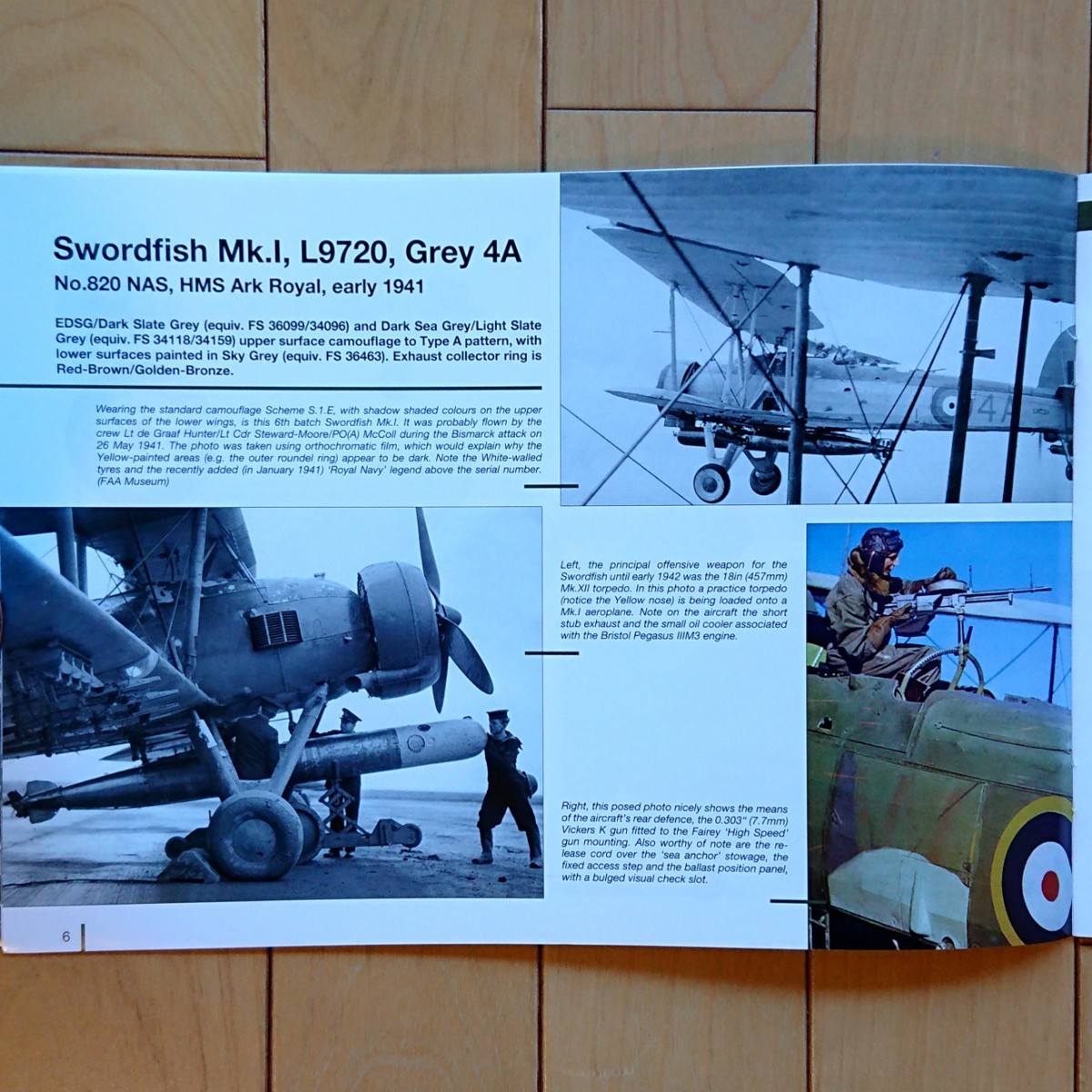 Swordfish Mk.I, L9720, Grey 4A

No.820 NAS, HMS Ark Royal, early 1941

EDSG/Dark Slate Grey (equiv. FS 36099/34096) and Dark Sea Grey/Light Slate Grey (equiv. FS 34118/34159) upper surface camouflage to Type A pattern, with lower surfaces painted in Sky Grey (equiv. FS 36463). Exhaust collector ring is Red-Brown/Golden-Bronze.

Wearing the standard camouflage Scheme S.1.E, with shadow shaded colours on the upper surfaces of the lower wings, is this 6th batch Swordfish Mk.I. It was probably flown by the crew Lt de Graaf Hunter/Lt Cdr Steward-Moore/PO(A) McColl during the Bismarck attack on 26 May 1941. The photo was taken using orthochromatic film, which would explain why the Yellow-painted areas (e.g. the outer roundel ring) appear to be dark. Note the White-walled tyres and the recently added (in January 1941) 'Royal Navy' legend above the serial number. (FAA Museum)

4A

Left, the principal offensive weapon for the Swordfish until early 1942 was the 18in (457mm) Mk.XII torpedo. In this photo a practice torpedo (notice the Yellow nose) is being loaded onto a Mk.I aeroplane. Note on the aircraft the short stub exhaust and the small oil cooler associated with the Bristol Pegasus IIIM3 engine.

Right, this posed photo nicely shows the means of the aircraft's rear defence, the 0.303" (7.7mm) Vickers K gun fitted to the Fairey 'High Speed' gun mounting. Also worthy of note are the release cord over the 'sea anchor' stowage, the fixed access step and the ballast position panel, with a bulged visual check slot.

6